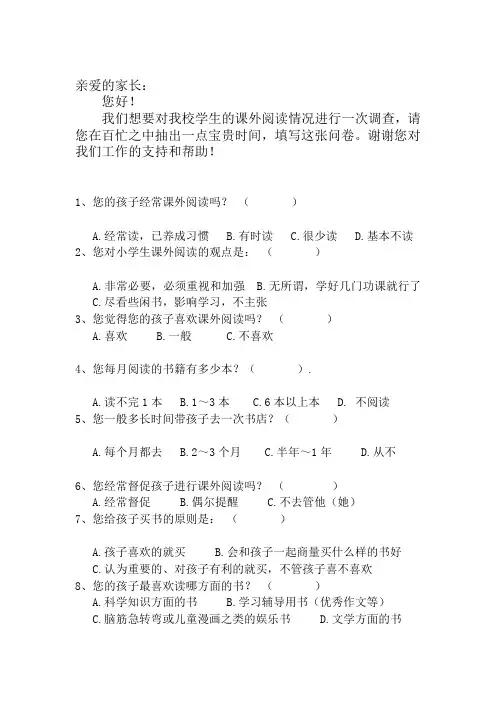 亲爱的家长：

您好！

我们想要对我校学生的课外阅读情况进行一次调查，请您在百忙之中抽出一点宝贵时间，填写这张问卷。谢谢您对我们工作的支持和帮助！

1、您的孩子经常课外阅读吗？（　　　）

A.经常读，已养成习惯　B.有时读　C.很少读　D.基本不读

2、您对小学生课外阅读的观点是：（　　　）

A.非常必要，必须重视和加强　B.无所谓，学好几门功课就行了　C.尽看些闲书，影响学习，不主张

3、您觉得您的孩子喜欢课外阅读吗？（　　　）

A.喜欢　B.一般　C.不喜欢

4、您每月阅读的书籍有多少本？（　　　）.

A.读不完1本　B.1～3本　C.6本以上本　D. 不阅读

5、您一般多长时间带孩子去一次书店？（　　　）

A.每个月都去　B.2～3个月　C.半年～1年　D.从不

6、您经常督促孩子进行课外阅读吗？（　　　）

A.经常督促　B.偶尔提醒　C.不去管他（她）

7、您给孩子买书的原则是：（　　　）

A.孩子喜欢的就买　B.会和孩子一起商量买什么样的书好　C.认为重要的、对孩子有利的就买，不管孩子喜不喜欢

8、您的孩子最喜欢读哪方面的书？（　　　）

A.科学知识方面的书　B.学习辅导用书（优秀作文等）　C.脑筋急转弯或儿童漫画之类的娱乐书　D.文学方面的书